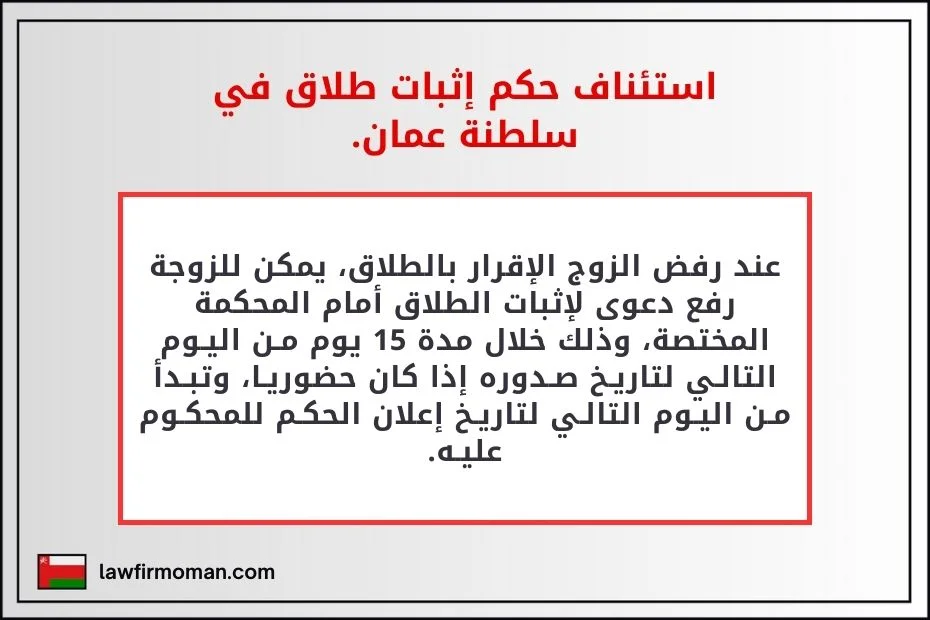 استئناف حكم إثبات طلاق في سلطنة عمان.

عند رفض الزوج الإقرار بالطلاق، يمكن للزوجة رفع دعوى لإثبات الطلاق أمام المحكمة المختصة، وذلك خلال مدة 15 يوم من اليوم التالي لتاريخ صدوره إذا كان حضوريا، وتبدأ من اليوم التالي لتاريخ إعلان الحكم للمحكوم عليه.

lawfirmoman.com